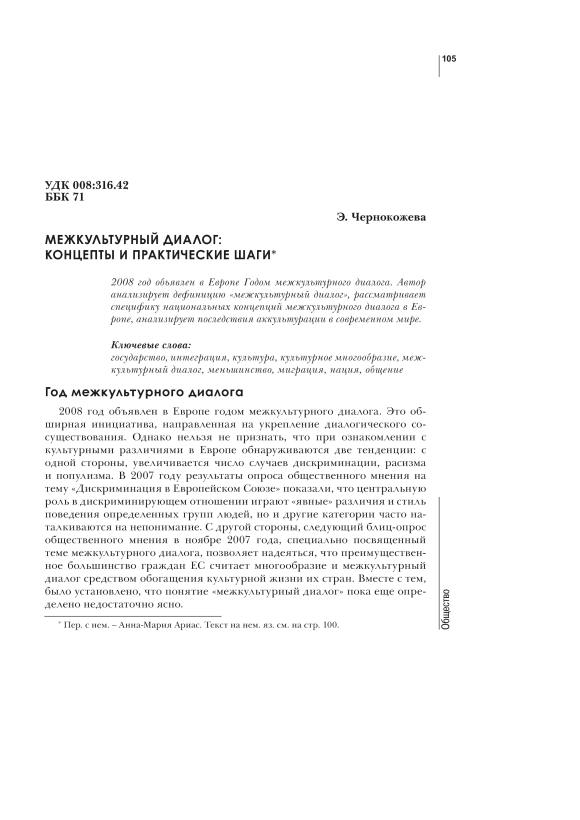 105

УДК 008:316.42
ББК 71

Э. Чернокожева

МЕЖКУЛЬТУРНЫЙ ДИАЛОГ: КОНЦЕПТЫ И ПРАКТИЧЕСКИЕ ШАГИ*

2008 год объявлен в Европе Годом межкультурного диалога. Автор анализирует дефиницию «межкультурный диалог», рассматривает специфику национальных концепций межкультурного диалога в Европе, анализирует последствия аккультурации в современном мире.

Ключевые слова:
государство, интеграция, культура, культурное многообразие, межкультурный диалог, меньшинство, миграция, нация, общение

Год межкультурного диалога

2008 год объявлен в Европе годом межкультурного диалога. Это обширная инициатива, направленная на укрепление диалогического сосуществования. Однако нельзя не признать, что при ознакомлении с культурными различиями в Европе обнаруживаются две тенденции: с одной стороны, увеличивается число случаев дискриминации, расизма и популизма. В 2007 году результаты опроса общественного мнения на тему «Дискриминация в Европейском Союзе» показали, что центральную роль в дискриминирующем отношении играют «явные» различия и стиль поведения определенных групп людей, но и другие категории часто наталкиваются на непонимание. С другой стороны, следующий блиц-опрос общественного мнения в ноябре 2007 года, специально посвященный теме межкультурного диалога, позволяет надеяться, что преимущественное большинство граждан ЕС считает многообразие и межкультурный диалог средством обогащения культурной жизни их стран. Вместе с тем, было установлено, что понятие «межкультурный диалог» пока еще определено недостаточно ясно.

* Пер. с нем. – Анна-Мария Ариас. Текст на нем. яз. см. на стр. 100.

Общество